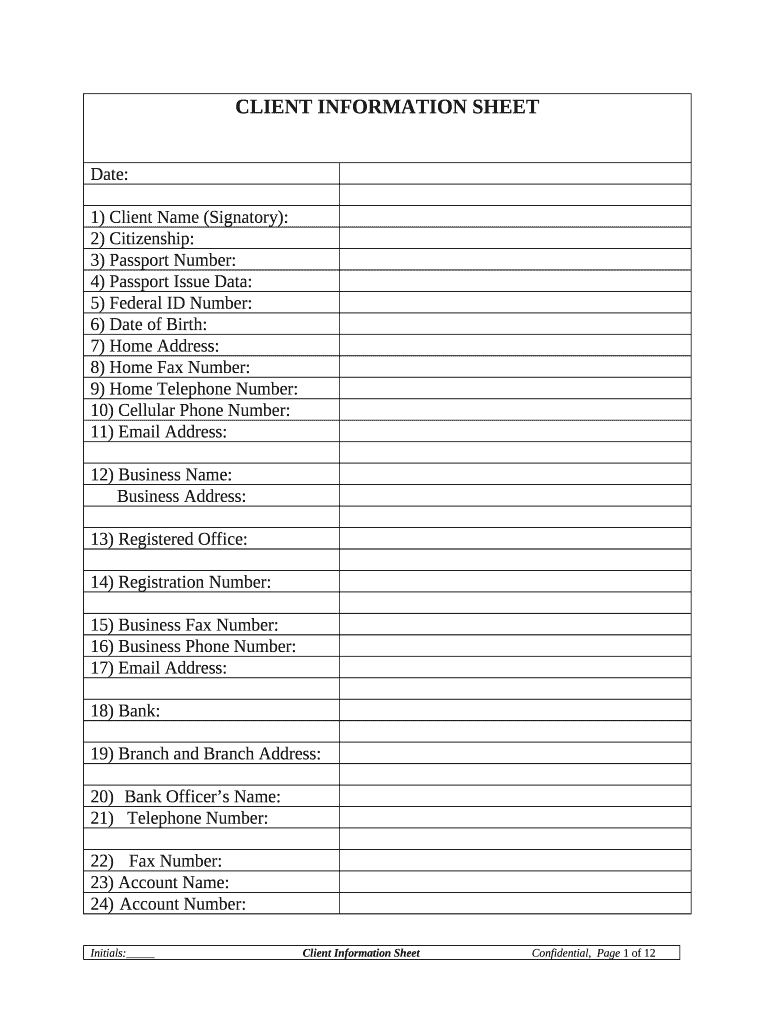 CLIENT INFORMATION SHEET

| Date: | |
|---|---|
| | |
| 1) Client Name (Signatory): | |
| 2) Citizenship: | |
| 3) Passport Number: | |
| 4) Passport Issue Data: | |
| 5) Federal ID Number: | |
| 6) Date of Birth: | |
| 7) Home Address: | |
| 8) Home Fax Number: | |
| 9) Home Telephone Number: | |
| 10) Cellular Phone Number: | |
| 11) Email Address: | |
| | |
| 12) Business Name: | |
| Business Address: | |
| | |
| 13) Registered Office: | |
| | |
| 14) Registration Number: | |
| | |
| 15) Business Fax Number: | |
| 16) Business Phone Number: | |
| 17) Email Address: | |
| | |
| 18) Bank: | |
| | |
| 19) Branch and Branch Address: | |
| | |
| 20) Bank Officer's Name: | |
| 21) Telephone Number: | |
| | |
| 22) Fax Number: | |
| 23) Account Name: | |
| 24) Account Number: | |

Initials:_____ Client Information Sheet Confidential, Page 1 of 12